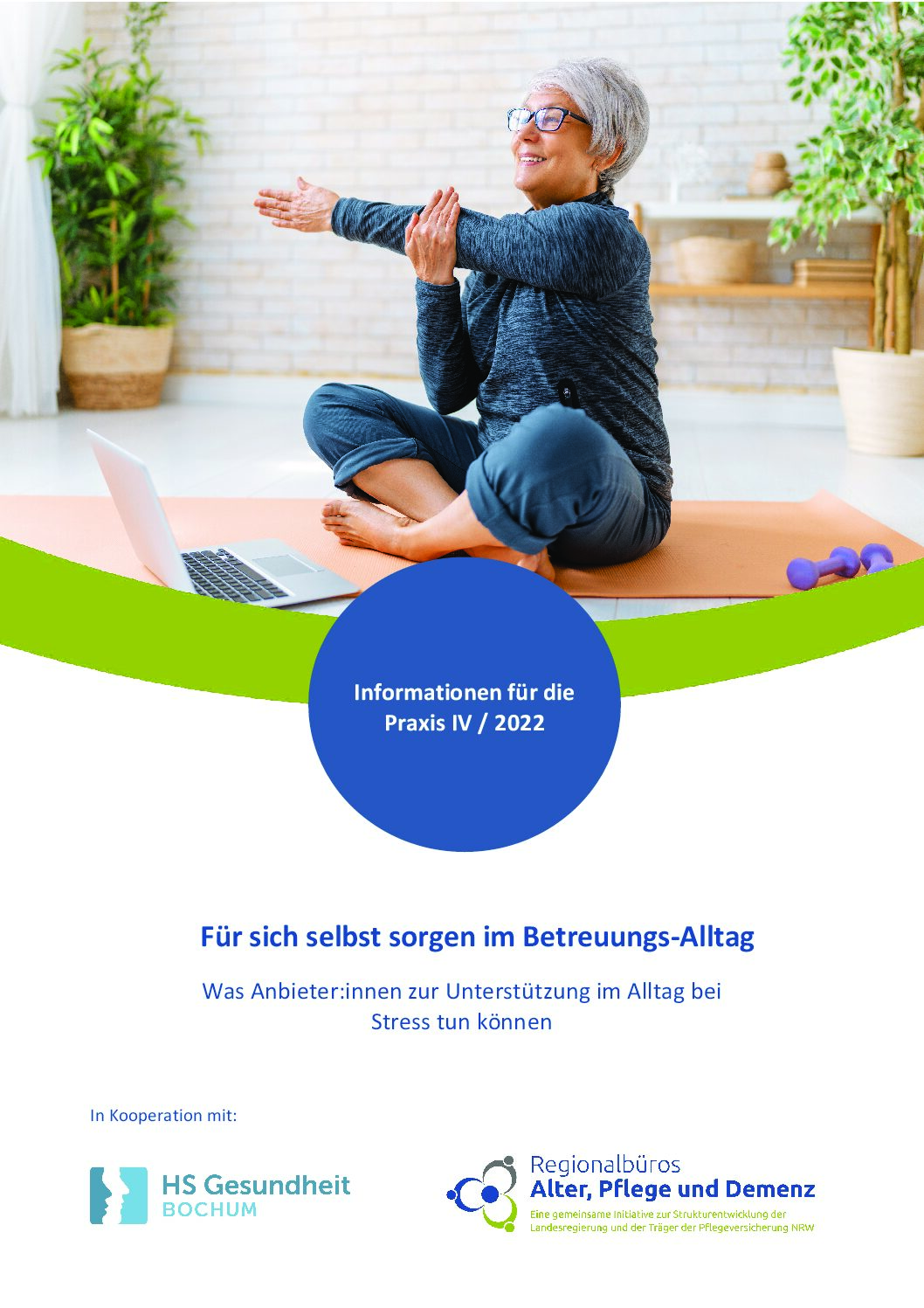 Informationen für die Praxis IV / 2022

Für sich selbst sorgen im Betreuungs-Alltag

Was Anbieter:innen zur Unterstützung im Alltag bei Stress tun können

In Kooperation mit:

HS Gesundheit
BOCHUM

Regionalbüros
Alter, Pflege und Demenz
Eine gemeinsame Initiative zur Strukturentwicklung der Landesregierung und der Träger der Pflegeversicherung NRW